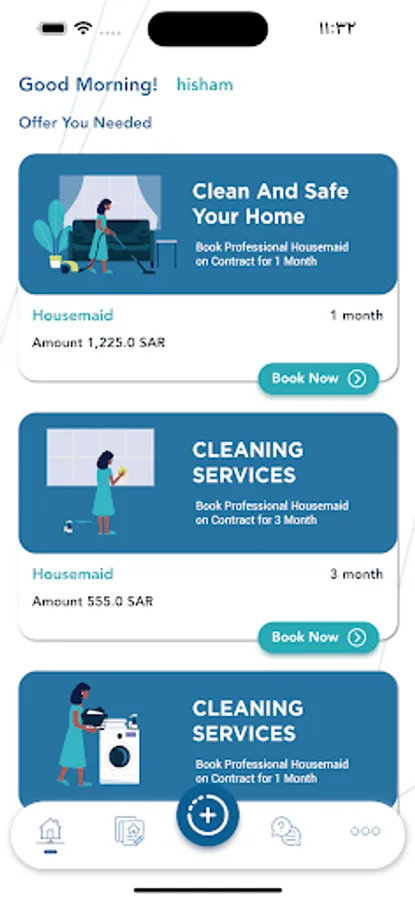 ١١:٣٢

Good Morning! hisham

Offer You Needed

Clean And Safe Your Home

Book Professional Housemaid on Contract for 1 Month

Housemaid

1 month

Amount 1,225.0 SAR

Book Now

CLEANING SERVICES

Book Professional Housemaid on Contract for 3 Month

Housemaid

3 month

Amount 555.0 SAR

Book Now

CLEANING SERVICES

Book Professional Housemaid on Contract for 1 Month